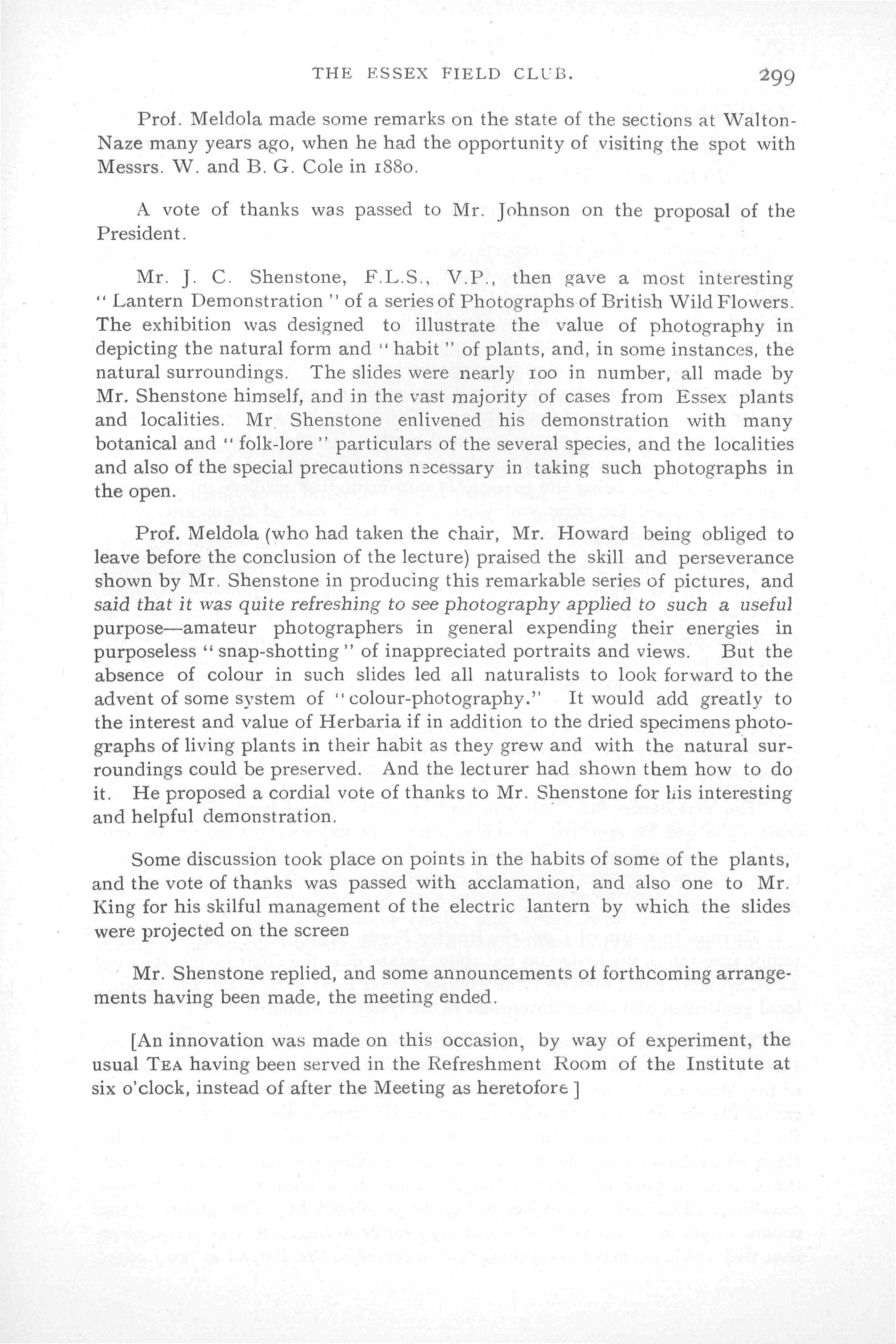 THE ESSEX FIELD CLUB. 299

Prof. Meldola made some remarks on the state of the sections at Walton-Naze many years ago, when he had the opportunity of visiting the spot with Messrs. W. and B. G. Cole in 1880.

A vote of thanks was passed to Mr. Johnson on the proposal of the President.

Mr. J. C. Shenstone, F.L.S., V.P., then gave a most interesting "Lantern Demonstration" of a series of Photographs of British Wild Flowers. The exhibition was designed to illustrate the value of photography in depicting the natural form and "habit" of plants, and, in some instances, the natural surroundings. The slides were nearly 100 in number, all made by Mr. Shenstone himself, and in the vast majority of cases from Essex plants and localities. Mr. Shenstone enlivened his demonstration with many botanical and "folk-lore" particulars of the several species, and the localities and also of the special precautions necessary in taking such photographs in the open.

Prof. Meldola (who had taken the chair, Mr. Howard being obliged to leave before the conclusion of the lecture) praised the skill and perseverance shown by Mr. Shenstone in producing this remarkable series of pictures, and said that it was quite refreshing to see photography applied to such a useful purpose—amateur photographers in general expending their energies in purposeless "snap-shotting" of inappreciated portraits and views. But the absence of colour in such slides led all naturalists to look forward to the advent of some system of "colour-photography." It would add greatly to the interest and value of Herbaria if in addition to the dried specimens photographs of living plants in their habit as they grew and with the natural surroundings could be preserved. And the lecturer had shown them how to do it. He proposed a cordial vote of thanks to Mr. Shenstone for his interesting and helpful demonstration.

Some discussion took place on points in the habits of some of the plants, and the vote of thanks was passed with acclamation, and also one to Mr. King for his skilful management of the electric lantern by which the slides were projected on the screen

Mr. Shenstone replied, and some announcements of forthcoming arrangements having been made, the meeting ended.

[An innovation was made on this occasion, by way of experiment, the usual TEA having been served in the Refreshment Room of the Institute at six o'clock, instead of after the Meeting as heretofore ]